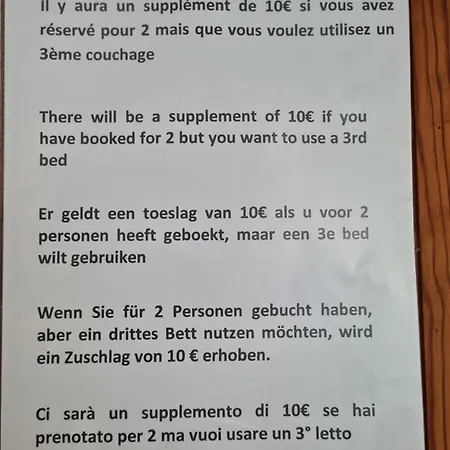 Il y aura un supplément de 10€ si vous avez réservé pour 2 mais que vous voulez utilisez un 3ème couchage

There will be a supplement of 10€ if you have booked for 2 but you want to use a 3rd bed

Er geldt een toeslag van 10€ als u voor 2 personen heeft geboekt, maar een 3e bed wilt gebruiken

Wenn Sie für 2 Personen gebucht haben, aber ein drittes Bett nutzen möchten, wird ein Zuschlag von 10 € erhoben.

Ci sarà un supplemento di 10€ se hai prenotato per 2 ma vuoi usare un 3° letto